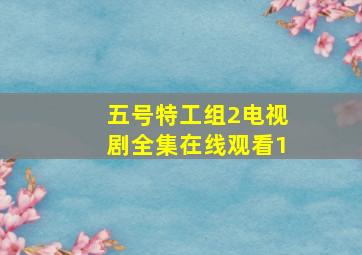 五号特工组2电视剧全集在线观看1